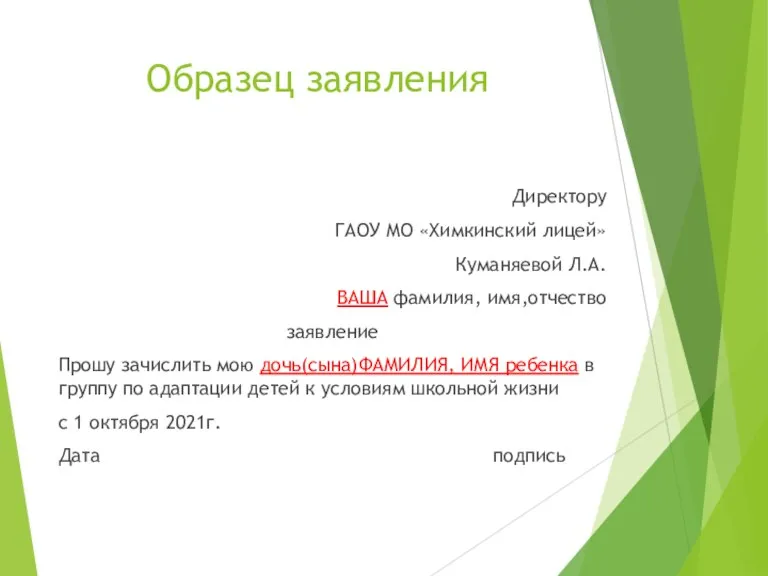 Образец заявления

Директору

ГАОУ МО «Химкинский лицей»

Куманяевой Л.А.

ВАША фамилия, имя,отчество

заявление

Прошу зачислить мою дочь(сына)ФАМИЛИЯ, ИМЯ ребенка в группу по адаптации детей к условиям школьной жизни

с 1 октября 2021г.

Дата подпись